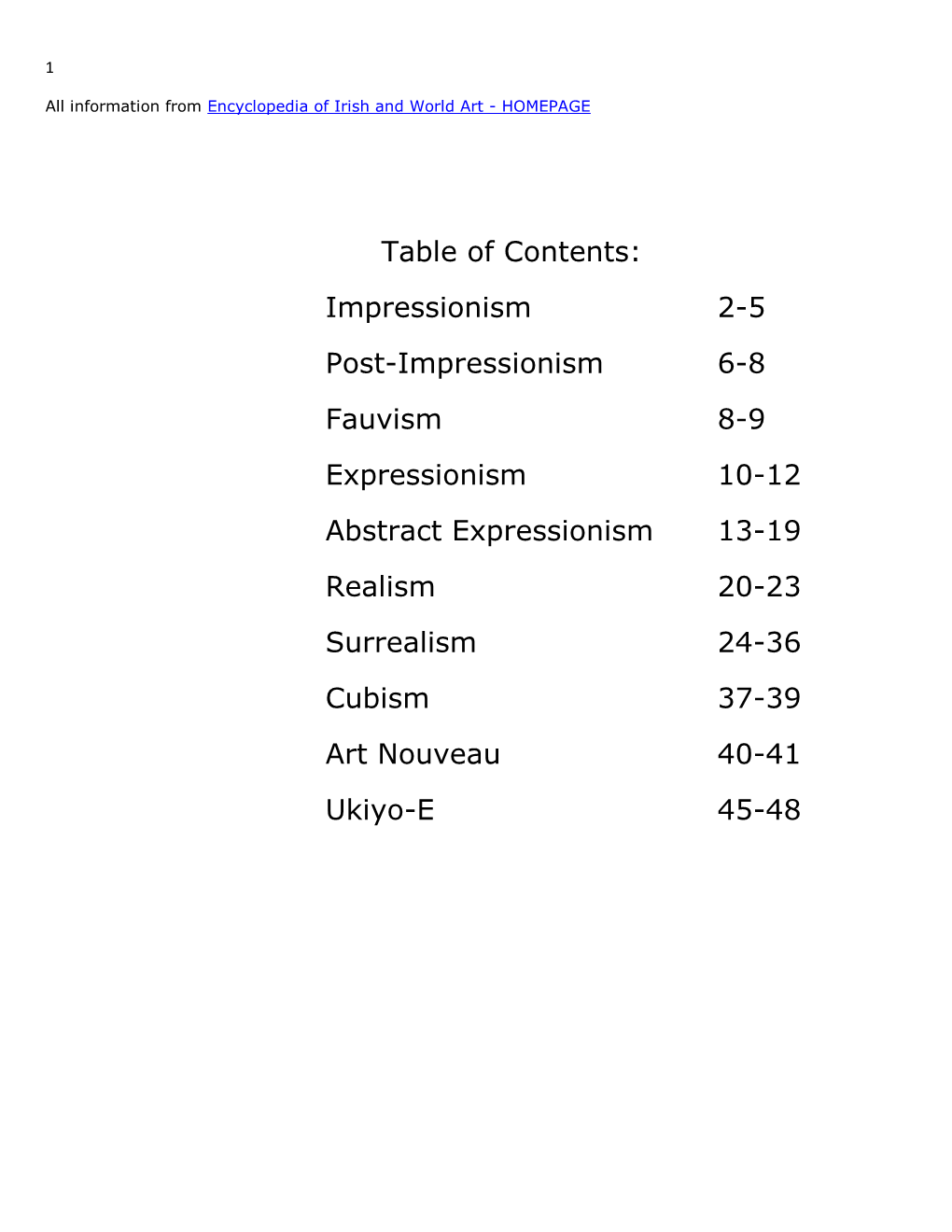 1

All information from Encyclopedia of Irish and World Art - HOMEPAGE

Table of Contents:

| | |
|---|---|
| Impressionism | 2-5 |
| Post-Impressionism | 6-8 |
| Fauvism | 8-9 |
| Expressionism | 10-12 |
| Abstract Expressionism | 13-19 |
| Realism | 20-23 |
| Surrealism | 24-36 |
| Cubism | 37-39 |
| Art Nouveau | 40-41 |
| Ukiyo-E | 45-48 |